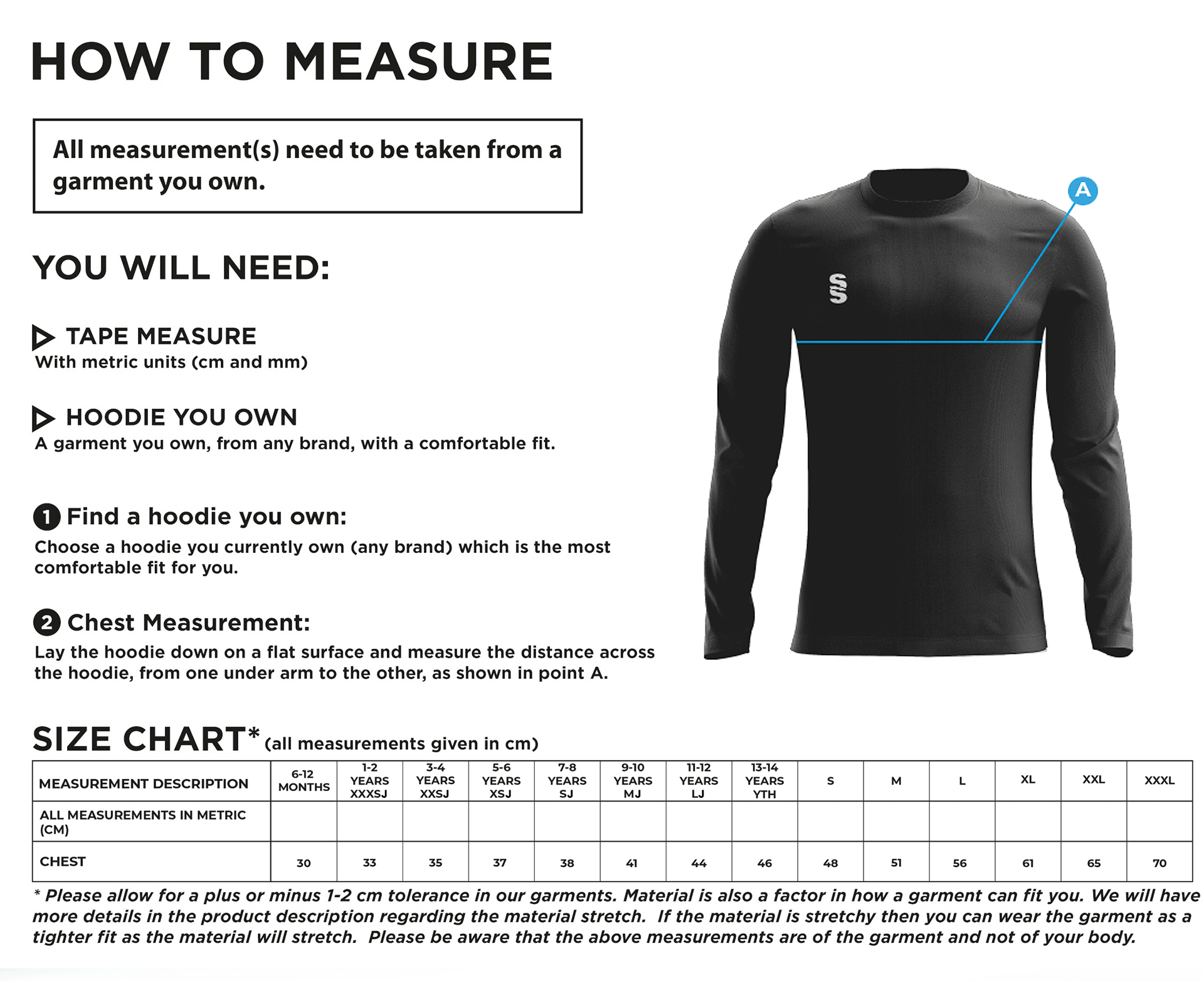 HOW TO MEASURE

All measurement(s) need to be taken from a garment you own.

YOU WILL NEED:

TAPE MEASURE
With metric units (cm and mm)

HOODIE YOU OWN
A garment you own, from any brand, with a comfortable fit.

1 Find a hoodie you own:
Choose a hoodie you currently own (any brand) which is the most comfortable fit for you.

2 Chest Measurement:
Lay the hoodie down on a flat surface and measure the distance across the hoodie, from one under arm to the other, as shown in point A.

A

SIZE CHART* (all measurements given in cm)

| MEASUREMENT DESCRIPTION | 6-12 MONTHS | 1-2 YEARS XXXSJ | 3-4 YEARS XXSJ | 5-6 YEARS XSJ | 7-8 YEARS SJ | 9-10 YEARS MJ | 11-12 YEARS LJ | 13-14 YEARS YTH | S | M | L | XL | XXL | XXXL |
|---|---|---|---|---|---|---|---|---|---|---|---|---|---|---|
| ALL MEASUREMENTS IN METRIC (CM) | | | | | | | | | | | | | | |
| CHEST | 30 | 33 | 35 | 37 | 38 | 41 | 44 | 46 | 48 | 51 | 56 | 61 | 65 | 70 |

* Please allow for a plus or minus 1-2 cm tolerance in our garments. Material is also a factor in how a garment can fit you. We will have more details in the product description regarding the material stretch. If the material is stretchy then you can wear the garment as a tighter fit as the material will stretch. Please be aware that the above measurements are of the garment and not of your body.